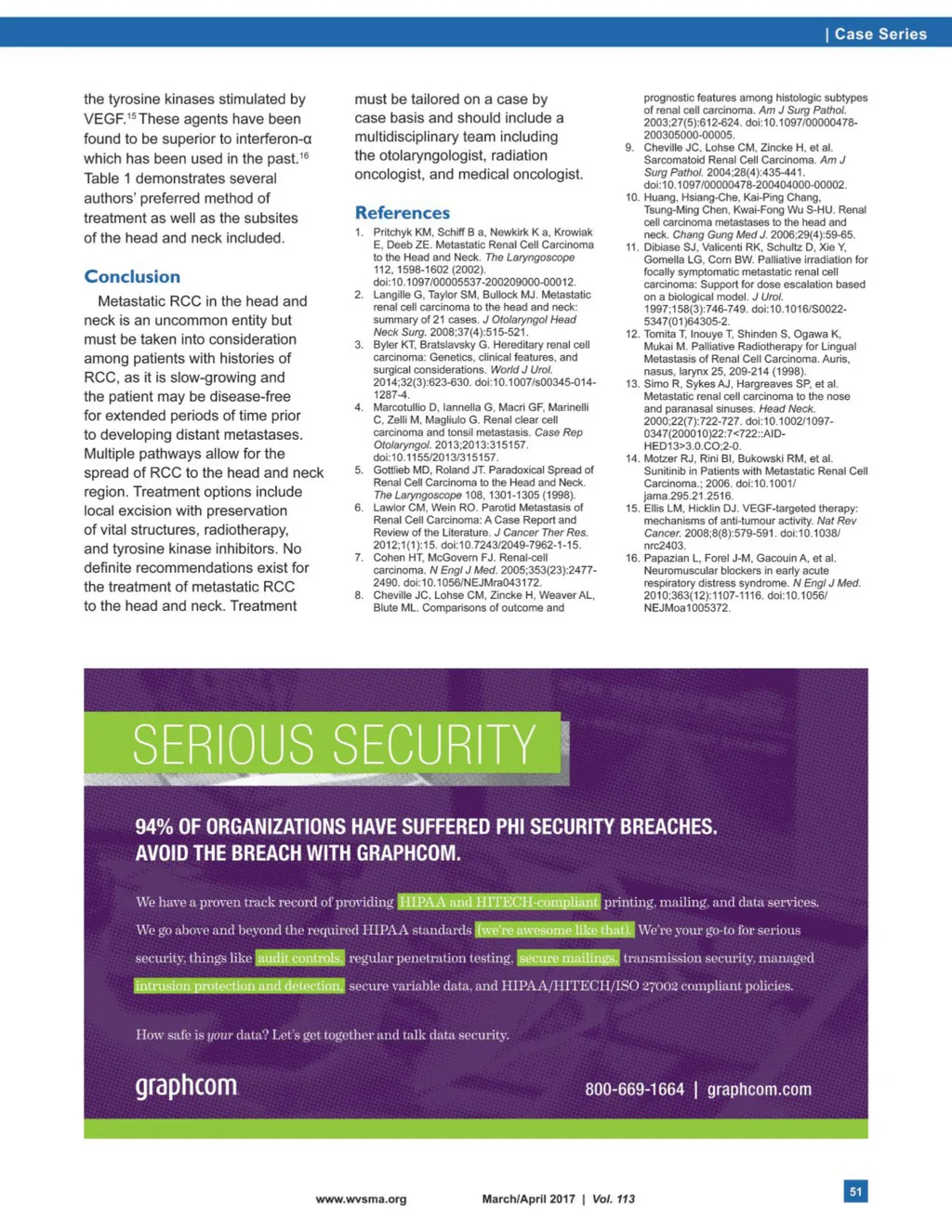 | Case Series

the tyrosine kinases stimulated by VEGF.$^{15}$ These agents have been found to be superior to interferon-α which has been used in the past.$^{16}$ Table 1 demonstrates several authors' preferred method of treatment as well as the subsites of the head and neck included.

Conclusion

Metastatic RCC in the head and neck is an uncommon entity but must be taken into consideration among patients with histories of RCC, as it is slow-growing and the patient may be disease-free for extended periods of time prior to developing distant metastases. Multiple pathways allow for the spread of RCC to the head and neck region. Treatment options include local excision with preservation of vital structures, radiotherapy, and tyrosine kinase inhibitors. No definite recommendations exist for the treatment of metastatic RCC to the head and neck. Treatment must be tailored on a case by case basis and should include a multidisciplinary team including the otolaryngologist, radiation oncologist, and medical oncologist.

References

1. Pritchyk KM, Schiff B a, Newkirk K a, Krowiak E, Deeb ZE. Metastatic Renal Cell Carcinoma to the Head and Neck. The Laryngoscope 112, 1598-1602 (2002). doi:10.1097/00005537-200209000-00012.
2. Langille G, Taylor SM, Bullock MJ. Metastatic renal cell carcinoma to the head and neck: summary of 21 cases. J Otolaryngol Head Neck Surg. 2008;37(4):515-521.
3. Byler KT, Bratslavsky G. Hereditary renal cell carcinoma: Genetics, clinical features, and surgical considerations. World J Urol. 2014;32(3):623-630. doi:10.1007/s00345-014-1287-4.
4. Marcotullio D, Iannella G, Macri GF, Marinelli C, Zelli M, Magliulo G. Renal clear cell carcinoma and tonsil metastasis. Case Rep Otolaryngol. 2013;2013:315157. doi:10.1155/2013/315157.
5. Gottlieb MD, Roland JT. Paradoxical Spread of Renal Cell Carcinoma to the Head and Neck. The Laryngoscope 108, 1301-1305 (1998).
6. Lawlor CM, Wein RO. Parotid Metastasis of Renal Cell Carcinoma: A Case Report and Review of the Literature. J Cancer Ther Res. 2012;1(1):15. doi:10.7243/2049-7962-1-15.
7. Cohen HT, McGovern FJ. Renal-cell carcinoma. N Engl J Med. 2005;353(23):2477-2490. doi:10.1056/NEJMra043172.
8. Cheville JC, Lohse CM, Zincke H, Weaver AL, Blute ML. Comparisons of outcome and prognostic features among histologic subtypes of renal cell carcinoma. Am J Surg Pathol. 2003;27(5):612-624. doi:10.1097/00000478-200305000-00005.
9. Cheville JC, Lohse CM, Zincke H, et al. Sarcomatoid Renal Cell Carcinoma. Am J Surg Pathol. 2004;28(4):435-441. doi:10.1097/00000478-200404000-00002.
10. Huang, Hsiang-Che, Kai-Ping Chang, Tsung-Ming Chen, Kwai-Fong Wu S-HU. Renal cell carcinoma metastases to the head and neck. Chang Gung Med J. 2006;29(4):59-65.
11. Dibiase SJ, Valicenti RK, Schultz D, Xie Y, Gomella LG, Corn BW. Palliative irradiation for focally symptomatic metastatic renal cell carcinoma: Support for dose escalation based on a biological model. J Urol. 1997;158(3):746-749. doi:10.1016/S0022-5347(01)64305-2.
12. Tomita T, Inouye T, Shinden S, Ogawa K, Mukai M. Palliative Radiotherapy for Lingual Metastasis of Renal Cell Carcinoma. Auris, nasus, larynx 25, 209-214 (1998).
13. Simo R, Sykes AJ, Hargreaves SP, et al. Metastatic renal cell carcinoma to the nose and paranasal sinuses. Head Neck. 2000;22(7):722-727. doi:10.1002/1097-0347(200010)22:7<722::AID-HED13>3.0.CO;2-0.
14. Motzer RJ, Rini BI, Bukowski RM, et al. Sunitinib in Patients with Metastatic Renal Cell Carcinoma.; 2006. doi:10.1001/jama.295.21.2516.
15. Ellis LM, Hicklin DJ. VEGF-targeted therapy: mechanisms of anti-tumour activity. Nat Rev Cancer. 2008;8(8):579-591. doi:10.1038/nrc2403.
16. Papazian L, Forel J-M, Gacouin A, et al. Neuromuscular blockers in early acute respiratory distress syndrome. N Engl J Med. 2010;363(12):1107-1116. doi:10.1056/NEJMoa1005372.

SERIOUS SECURITY

94% OF ORGANIZATIONS HAVE SUFFERED PHI SECURITY BREACHES.
AVOID THE BREACH WITH GRAPHCOM.

We have a proven track record of providing HIPAA and HITECH-compliant printing, mailing, and data services. We go above and beyond the required HIPAA standards (we're awesome like that). We're your go-to for serious security, things like audit controls, regular penetration testing, secure mailings, transmission security, managed intrusion protection and detection, secure variable data, and HIPAA/HITECH/ISO 27002 compliant policies.

How safe is your data? Let's get together and talk data security.

graphcom

800-669-1664 | graphcom.com

www.wvsma.org

March/April 2017 | Vol. 113

51